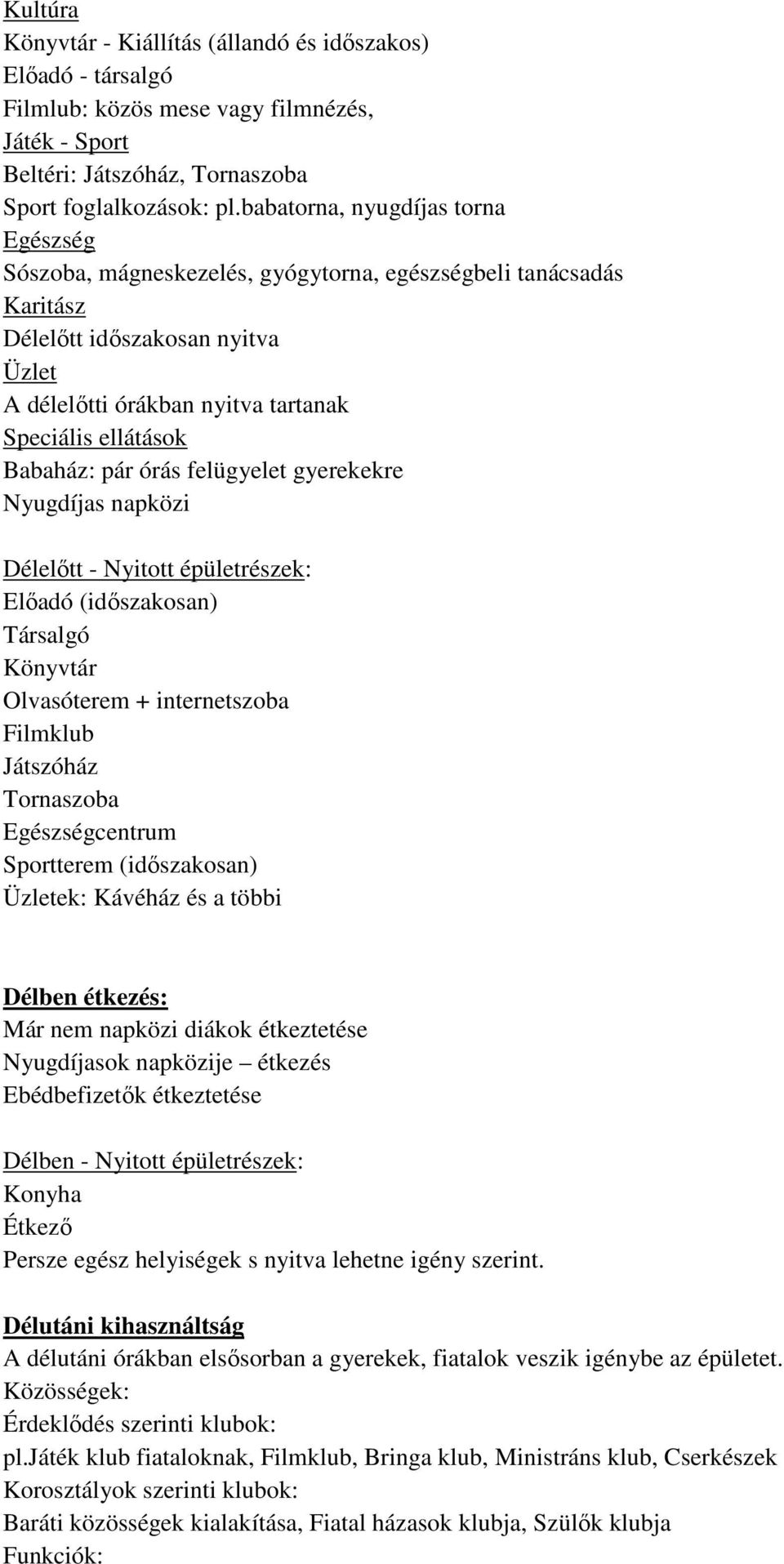 Kultúra
Könyvtár - Kiállítás (állandó és időszakos)
Előadó - társalgó
Filmlub: közös mese vagy filmnézés,
Játék - Sport
Beltéri: Játszóház, Tornaszoba
Sport foglalkozások: pl.babatorna, nyugdíjas torna
Egészség
Sószoba, mágneskezelés, gyógytorna, egészségbeli tanácsadás
Karitász
Délelőtt időszakosan nyitva
Üzlet
A délelőtti órákban nyitva tartanak
Speciális ellátások
Babaház: pár órás felügyelet gyerekekre
Nyugdíjas napközi

Délelőtt - Nyitott épületrészek:
Előadó (időszakosan)
Társalgó
Könyvtár
Olvasóterem + internetszoba
Filmklub
Játszóház
Tornaszoba
Egészségcentrum
Sportterem (időszakosan)
Üzletek: Kávéház és a többi

Délben étkezés:
Már nem napközi diákok étkeztetése
Nyugdíjasok napközije – étkezés
Ebédbefizetők étkeztetése

Délben - Nyitott épületrészek:
Konyha
Étkező
Persze egész helyiségek s nyitva lehetne igény szerint.

Délutáni kihasználtság
A délutáni órákban elsősorban a gyerekek, fiatalok veszik igénybe az épületet.
Közösségek:
Érdeklődés szerinti klubok:
pl.játék klub fiataloknak, Filmklub, Bringa klub, Ministráns klub, Cserkészek
Korosztályok szerinti klubok:
Baráti közösségek kialakítása, Fiatal házasok klubja, Szülők klubja
Funkciók: